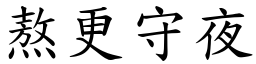 熬更守夜